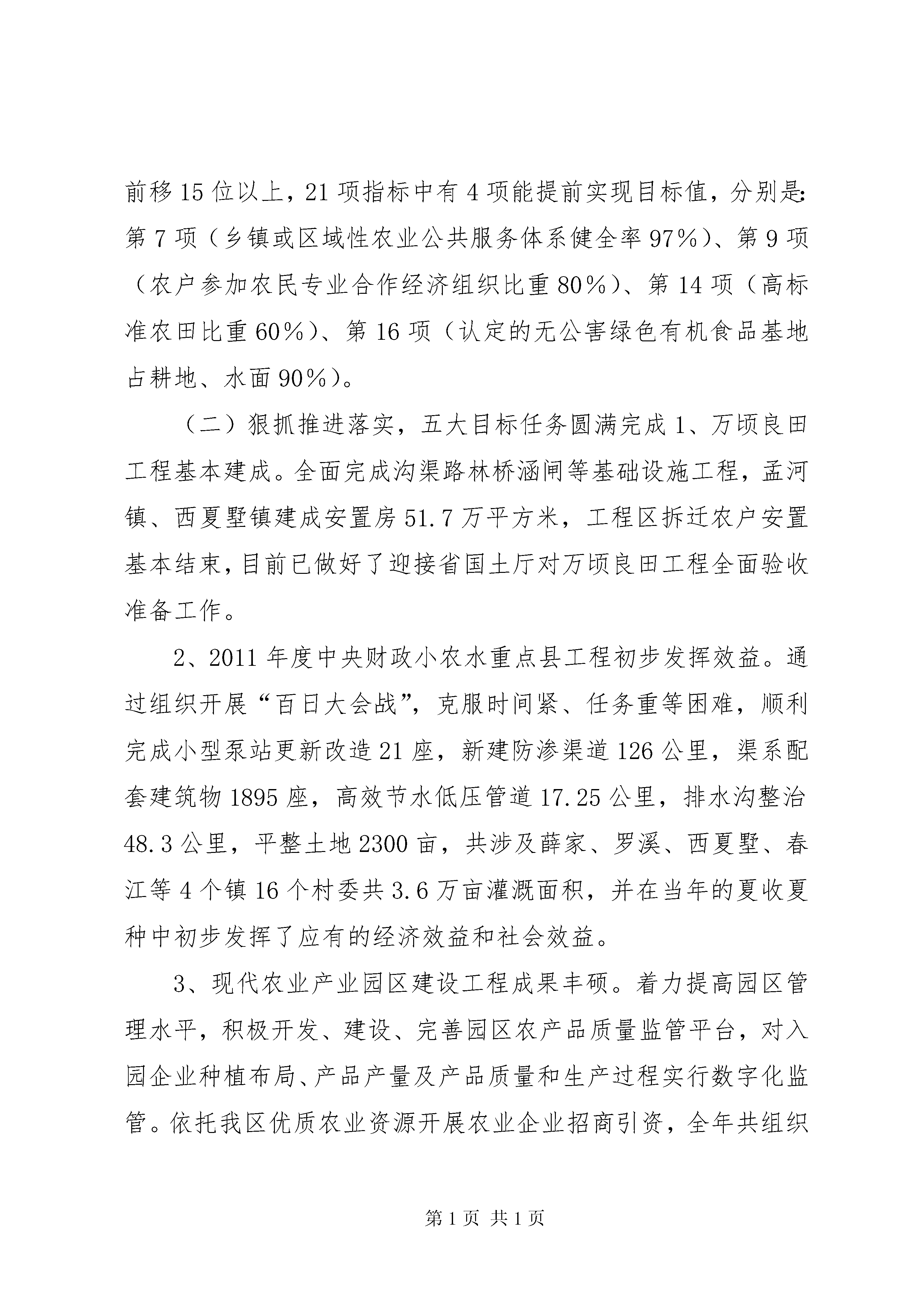 前移15位以上，21项指标中有4项能提前实现目标值，分别是：第7项（乡镇或区域性农业公共服务体系健全率97%）、第9项（农户参加农民专业合作经济组织比重80%）、第14项（高标准农田比重60%）、第16项（认定的无公害绿色有机食品基地占耕地、水面90%）。

（二）狠抓推进落实，五大目标任务圆满完成1、万顷良田工程基本建成。全面完成沟渠路林桥涵闸等基础设施工程，孟河镇、西夏墅镇建成安置房51.7万平方米，工程区拆迁农户安置基本结束，目前已做好了迎接省国土厅对万顷良田工程全面验收准备工作。

2、2011年度中央财政小农水重点县工程初步发挥效益。通过组织开展“百日大会战”，克服时间紧、任务重等困难，顺利完成小型泵站更新改造21座，新建防渗渠道126公里，渠系配套建筑物1895座，高效节水低压管道17.25公里，排水沟整治48.3公里，平整土地2300亩，共涉及薛家、罗溪、西夏墅、春江等4个镇16个村委共3.6万亩灌溉面积，并在当年的夏收夏种中初步发挥了应有的经济效益和社会效益。

3、现代农业产业园区建设工程成果丰硕。着力提高园区管理水平，积极开发、建设、完善园区农产品质量监管平台，对入园企业种植布局、产品产量及产品质量和生产过程实行数字化监管。依托我区优质农业资源开展农业企业招商引资，全年共组织

第1页 共1页